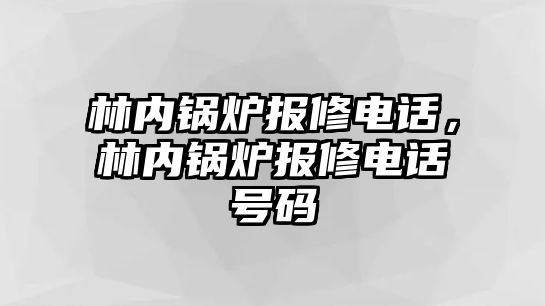 林内锅炉报修电话，林内锅炉报修电话号码